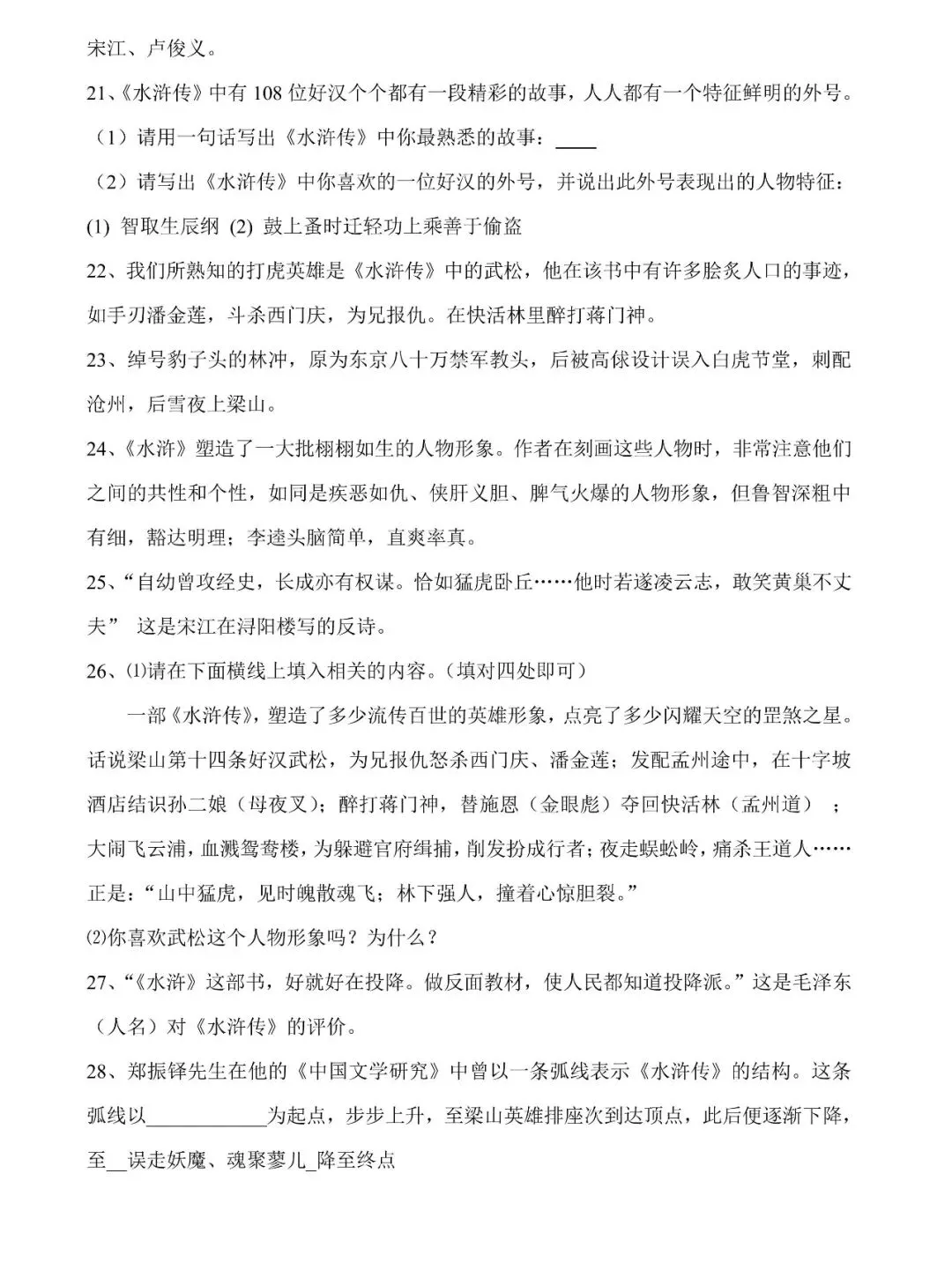 宋江、卢俊义。

21、《水浒传》中有 108 位好汉个个都有一段精彩的故事，人人都有一个特征鲜明的外号。

（1）请用一句话写出《水浒传》中你最熟悉的故事：____

（2）请写出《水浒传》中你喜欢的一位好汉的外号，并说出此外号表现出的人物特征：

(1) 智取生辰纲 (2) 鼓上蚤时迁轻功上乘善于偷盗

22、我们所熟知的打虎英雄是《水浒传》中的武松，他在该书中有许多脍炙人口的事迹，如手刃潘金莲，斗杀西门庆，为兄报仇。在快活林里醉打蒋门神。

23、绰号豹子头的林冲，原为东京八十万禁军教头，后被高俅设计误入白虎节堂，刺配沧州，后雪夜上梁山。

24、《水浒》塑造了一大批栩栩如生的人物形象。作者在刻画这些人物时，非常注意他们之间的共性和个性，如同是疾恶如仇、侠肝义胆、脾气火爆的人物形象，但鲁智深粗中有细，豁达明理；李逵头脑简单，直爽率真。

25、“自幼曾攻经史，长成亦有权谋。恰如猛虎卧丘……他时若遂凌云志，敢笑黄巢不丈夫” 这是宋江在浔阳楼写的反诗。

26、⑴请在下面横线上填入相关的内容。（填对四处即可）

一部《水浒传》，塑造了多少流传百世的英雄形象，点亮了多少闪耀天空的罡煞之星。话说梁山第十四条好汉武松，为兄报仇怒杀西门庆、潘金莲；发配孟州途中，在十字坡酒店结识孙二娘（母夜叉）；醉打蒋门神，替施恩（金眼彪）夺回快活林（孟州道）；大闹飞云浦，血溅鸳鸯楼，为躲避官府缉捕，削发扮成行者；夜走蜈蚣岭，痛杀王道人……正是：“山中猛虎，见时魄散魂飞；林下强人，撞着心惊胆裂。”

⑵你喜欢武松这个人物形象吗？为什么？

27、“《水浒》这部书，好就好在投降。做反面教材，使人民都知道投降派。”这是毛泽东（人名）对《水浒传》的评价。

28、郑振铎先生在他的《中国文学研究》中曾以一条弧线表示《水浒传》的结构。这条弧线以____________为起点，步步上升，至梁山英雄排座次到达顶点，此后便逐渐下降，至__误走妖魔、魂聚蓼儿_降至终点